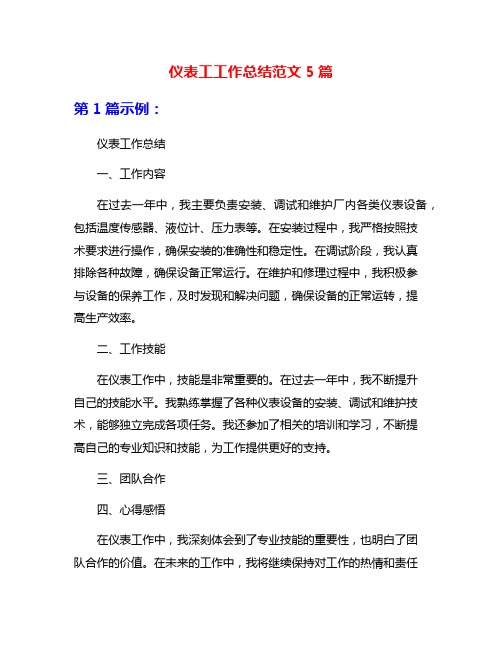 仪表工工作总结范文 5 篇

第 1 篇示例：

仪表工作总结

一、工作内容

在过去一年中，我主要负责安装、调试和维护厂内各类仪表设备，包括温度传感器、液位计、压力表等。在安装过程中，我严格按照技术要求进行操作，确保安装的准确性和稳定性。在调试阶段，我认真排除各种故障，确保设备正常运行。在维护和修理过程中，我积极参与设备的保养工作，及时发现和解决问题，确保设备的正常运转，提高生产效率。

二、工作技能

在仪表工作中，技能是非常重要的。在过去一年中，我不断提升自己的技能水平。我熟练掌握了各种仪表设备的安装、调试和维护技术，能够独立完成各项任务。我还参加了相关的培训和学习，不断提高自己的专业知识和技能，为工作提供更好的支持。

三、团队合作

四、心得感悟

在仪表工作中，我深刻体会到了专业技能的重要性，也明白了团队合作的价值。在未来的工作中，我将继续保持对工作的热情和责任